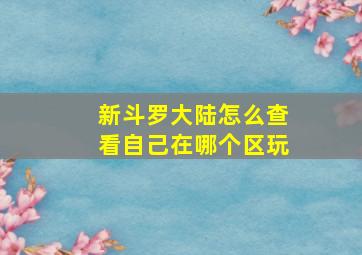 新斗罗大陆怎么查看自己在哪个区玩